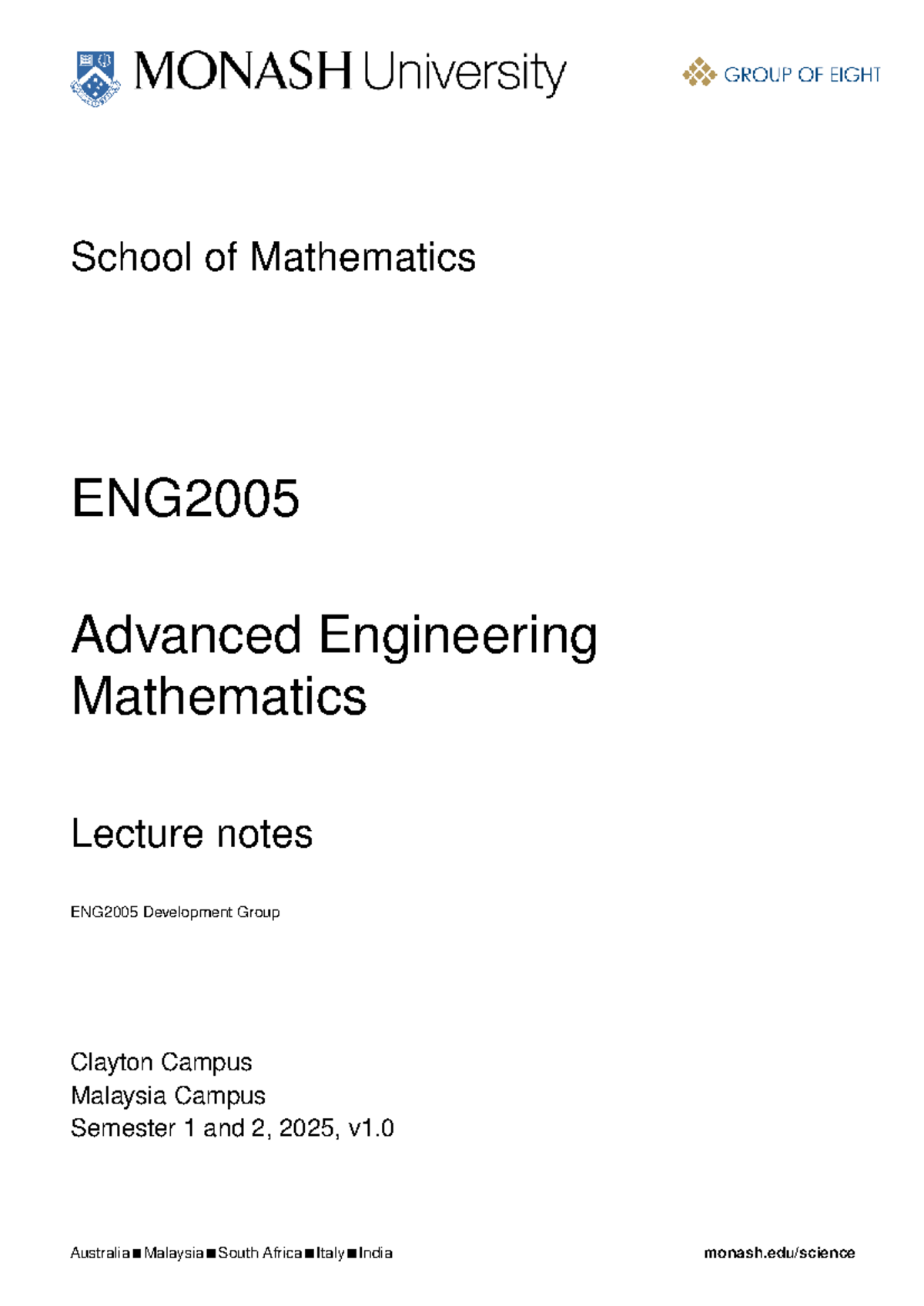 MONASH University

GROUP OF EIGHT

School of Mathematics

ENG2005

Advanced Engineering Mathematics

Lecture notes

ENG2005 Development Group

Clayton Campus
Malaysia Campus
Semester 1 and 2, 2025, v1.0

Australia ■ Malaysia ■ South Africa ■ Italy ■ India

monash.edu/science